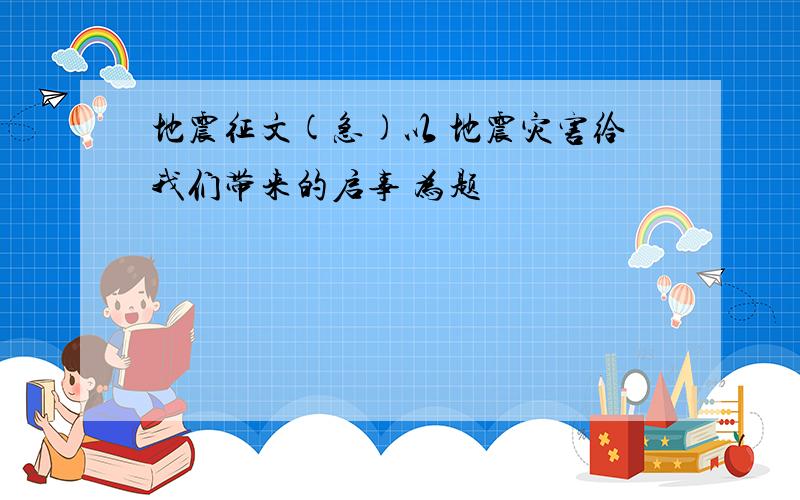 地震征文(急)以 地震灾害给我们带来的启事 为题